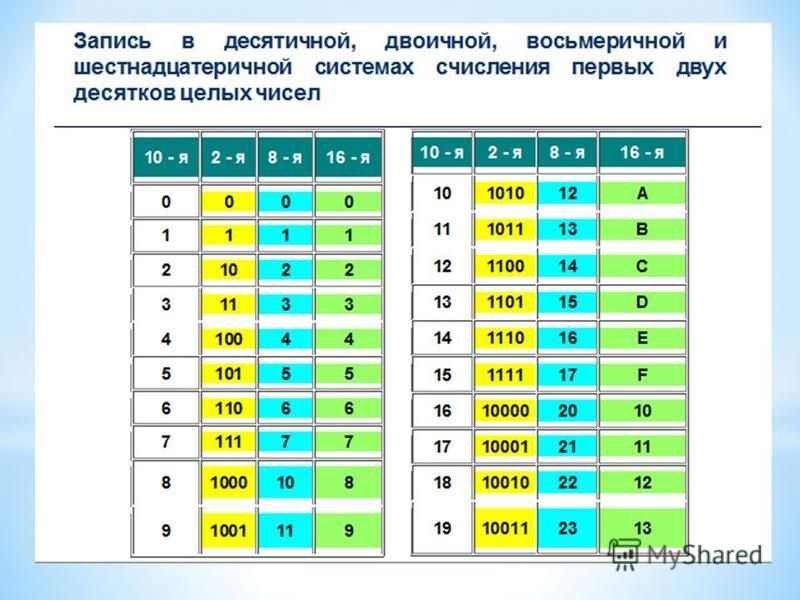 Запись в десятичной, двоичной, восьмеричной и шестнадцатеричной системах счисления первых двух десятков целых чисел

| 10 - я | 2 - я | 8 - я | 16 - я |
|---|---|---|---|
| 0 | 0 | 0 | 0 |
| 1 | 1 | 1 | 1 |
| 2 | 10 | 2 | 2 |
| 3 | 11 | 3 | 3 |
| 4 | 100 | 4 | 4 |
| 5 | 101 | 5 | 5 |
| 6 | 110 | 6 | 6 |
| 7 | 111 | 7 | 7 |
| 8 | 1000 | 10 | 8 |
| 9 | 1001 | 11 | 9 |

| 10 - я | 2 - я | 8 - я | 16 - я |
|---|---|---|---|
| 10 | 1010 | 12 | A |
| 11 | 1011 | 13 | B |
| 12 | 1100 | 14 | C |
| 13 | 1101 | 15 | D |
| 14 | 1110 | 16 | E |
| 15 | 1111 | 17 | F |
| 16 | 10000 | 20 | 10 |
| 17 | 10001 | 21 | 11 |
| 18 | 10010 | 22 | 12 |
| 19 | 10011 | 23 | 13 |

MyShared